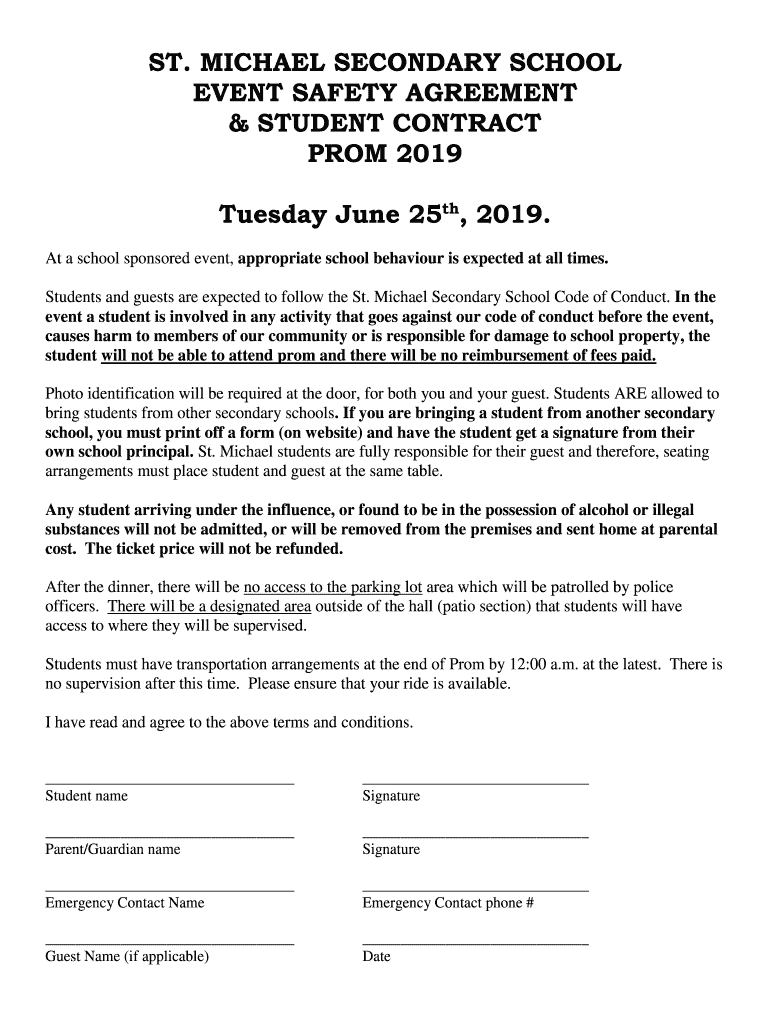 ST. MICHAEL SECONDARY SCHOOL
EVENT SAFETY AGREEMENT
& STUDENT CONTRACT
PROM 2019

Tuesday June 25$^{th}$, 2019.

At a school sponsored event, appropriate school behaviour is expected at all times.

Students and guests are expected to follow the St. Michael Secondary School Code of Conduct. In the event a student is involved in any activity that goes against our code of conduct before the event, causes harm to members of our community or is responsible for damage to school property, the student will not be able to attend prom and there will be no reimbursement of fees paid.

Photo identification will be required at the door, for both you and your guest. Students ARE allowed to bring students from other secondary schools. If you are bringing a student from another secondary school, you must print off a form (on website) and have the student get a signature from their own school principal. St. Michael students are fully responsible for their guest and therefore, seating arrangements must place student and guest at the same table.

Any student arriving under the influence, or found to be in the possession of alcohol or illegal substances will not be admitted, or will be removed from the premises and sent home at parental cost. The ticket price will not be refunded.

After the dinner, there will be no access to the parking lot area which will be patrolled by police officers. There will be a designated area outside of the hall (patio section) that students will have access to where they will be supervised.

Students must have transportation arrangements at the end of Prom by 12:00 a.m. at the latest. There is no supervision after this time. Please ensure that your ride is available.

I have read and agree to the above terms and conditions.

Student name

Signature

Parent/Guardian name

Signature

Emergency Contact Name

Emergency Contact phone #

Guest Name (if applicable)

Date